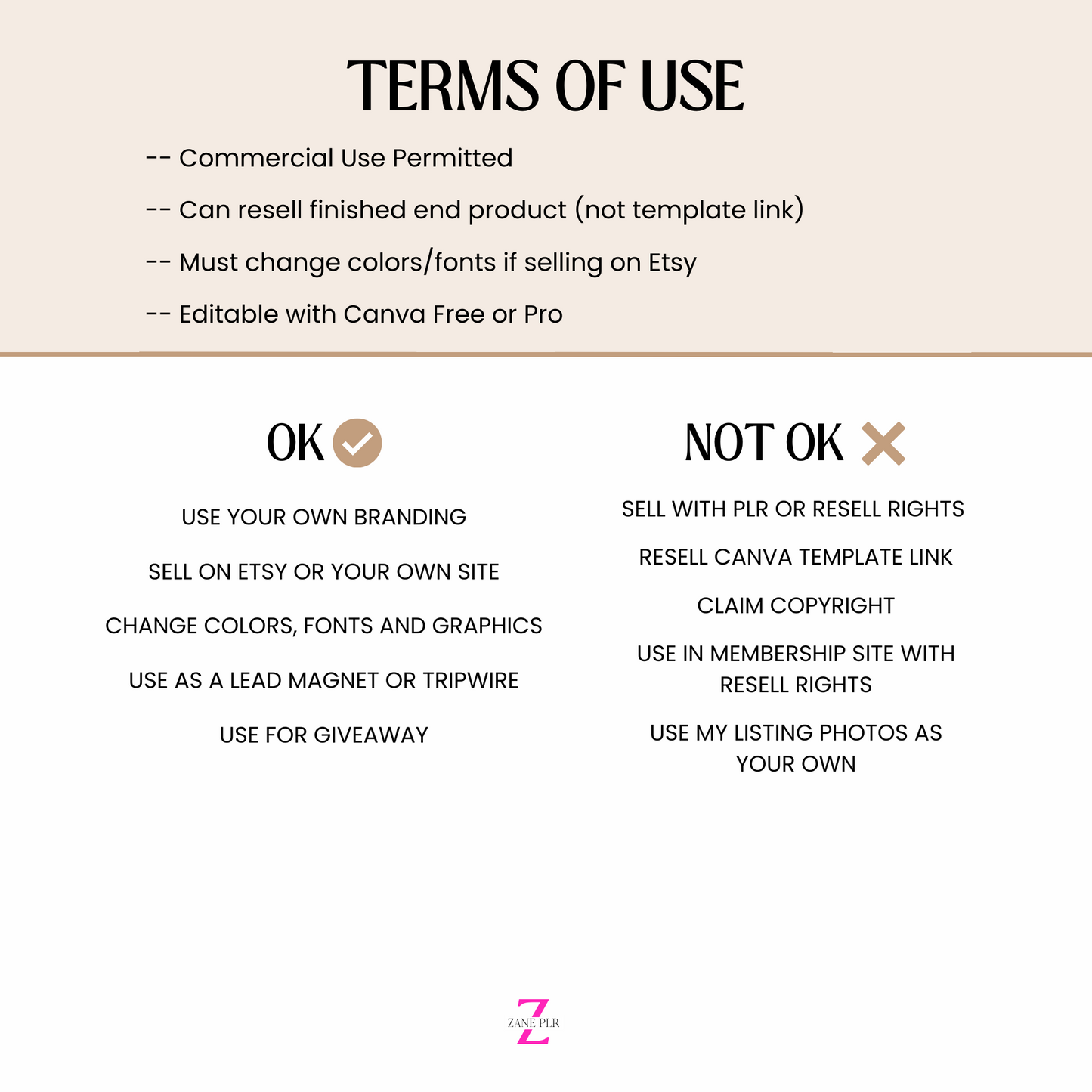 TERMS OF USE

-- Commercial Use Permitted

-- Can resell finished end product (not template link)

-- Must change colors/fonts if selling on Etsy

-- Editable with Canva Free or Pro

OK

USE YOUR OWN BRANDING

SELL ON ETSY OR YOUR OWN SITE

CHANGE COLORS, FONTS AND GRAPHICS

USE AS A LEAD MAGNET OR TRIPWIRE

USE FOR GIVEAWAY

NOT OK

SELL WITH PLR OR RESELL RIGHTS

RESELL CANVA TEMPLATE LINK

CLAIM COPYRIGHT

USE IN MEMBERSHIP SITE WITH RESELL RIGHTS

USE MY LISTING PHOTOS AS YOUR OWN

Z
ZANE PLR